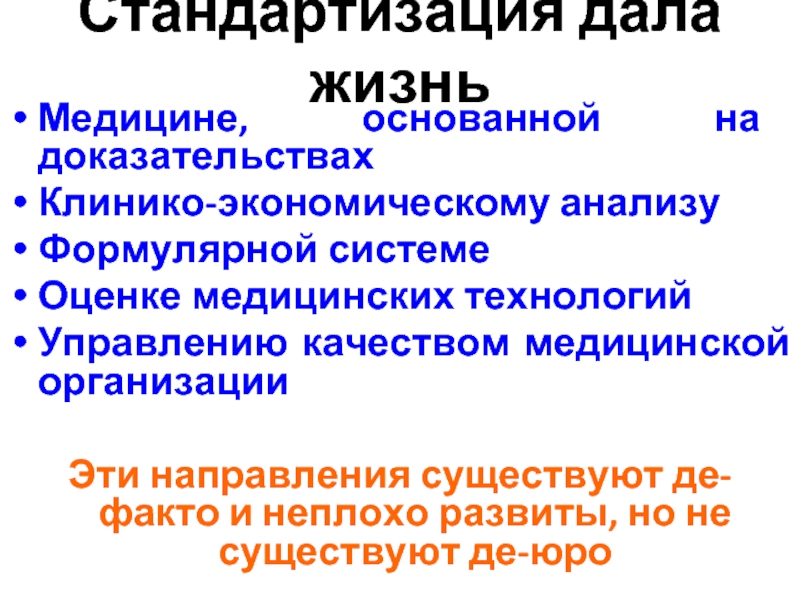 Стандартизация дала жизнь

• Медицине, основанной на доказательствах
• Клинико-экономическому анализу
• Формулярной системе
• Оценке медицинских технологий
• Управлению качеством медицинской организации

Эти направления существуют де-факто и неплохо развиты, но не существуют де-юро